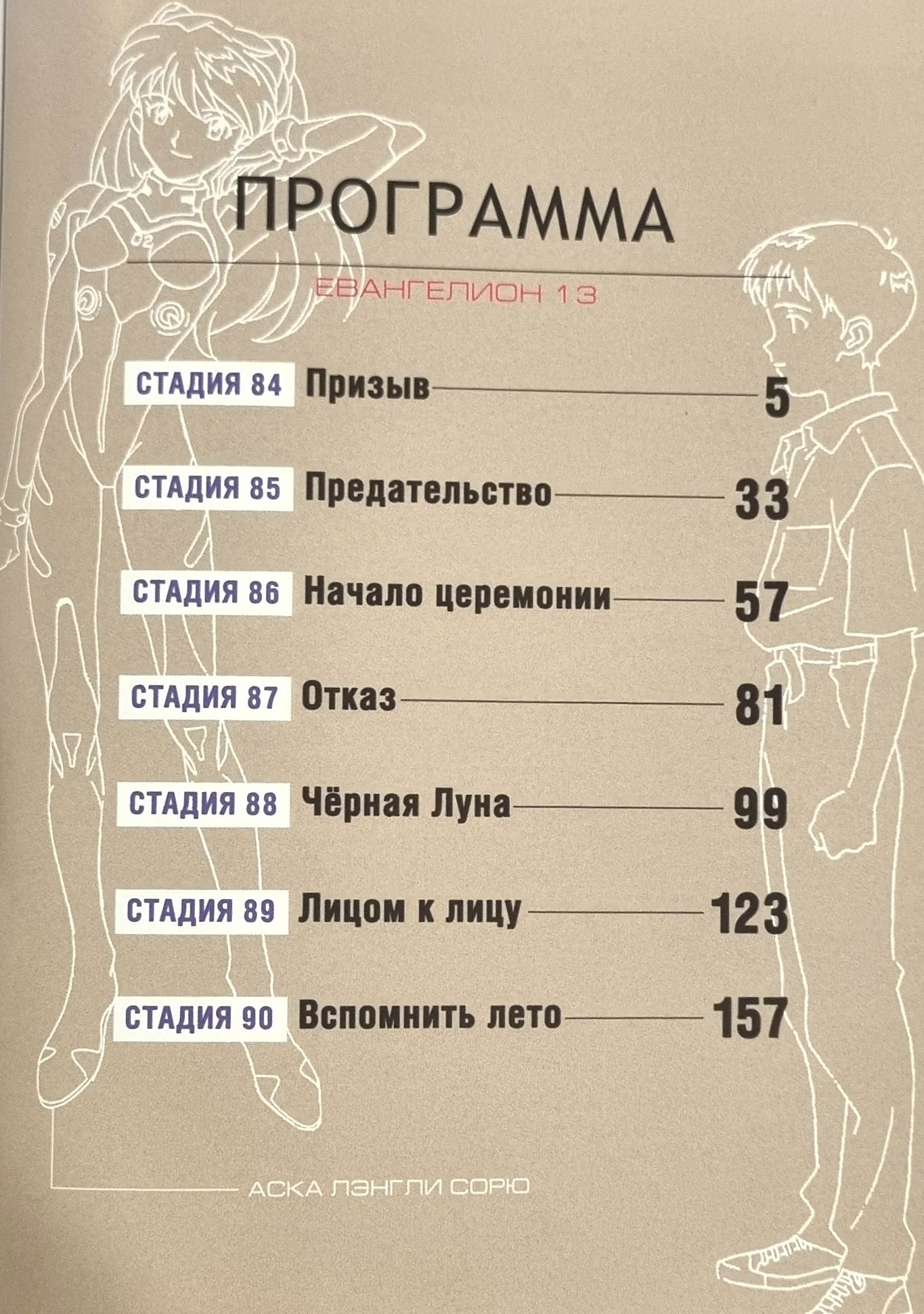 ПРОГРАММА

ЕВАНГЕЛИОН 13

СТАДИЯ 84 Призыв 5

СТАДИЯ 85 Предательство 33

СТАДИЯ 86 Начало церемонии 57

СТАДИЯ 87 Отказ 81

СТАДИЯ 88 Чёрная Луна 99

СТАДИЯ 89 Лицом к лицу 123

СТАДИЯ 90 Вспомнить лето 157

АСКА ЛЭНГЛИ СОРЮ